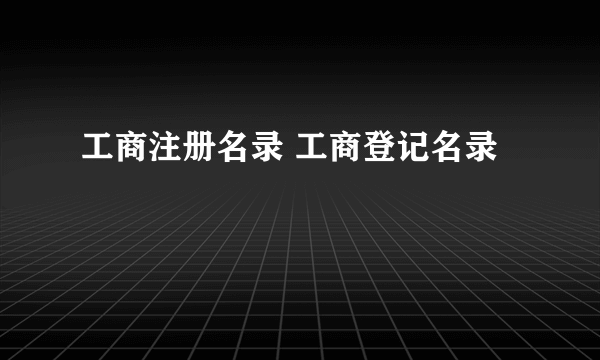 工商注册名录 工商登记名录